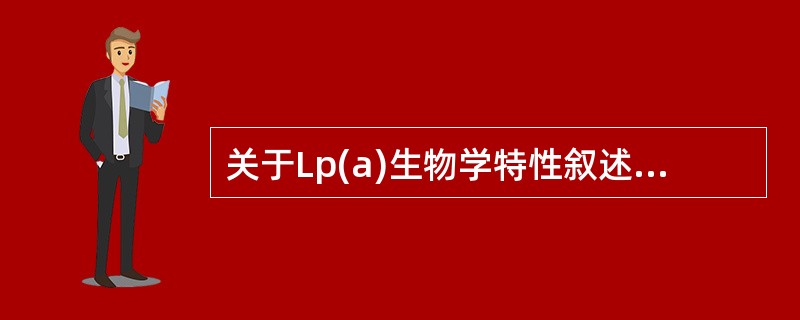 关于Lp(a)生物学特性叙述...